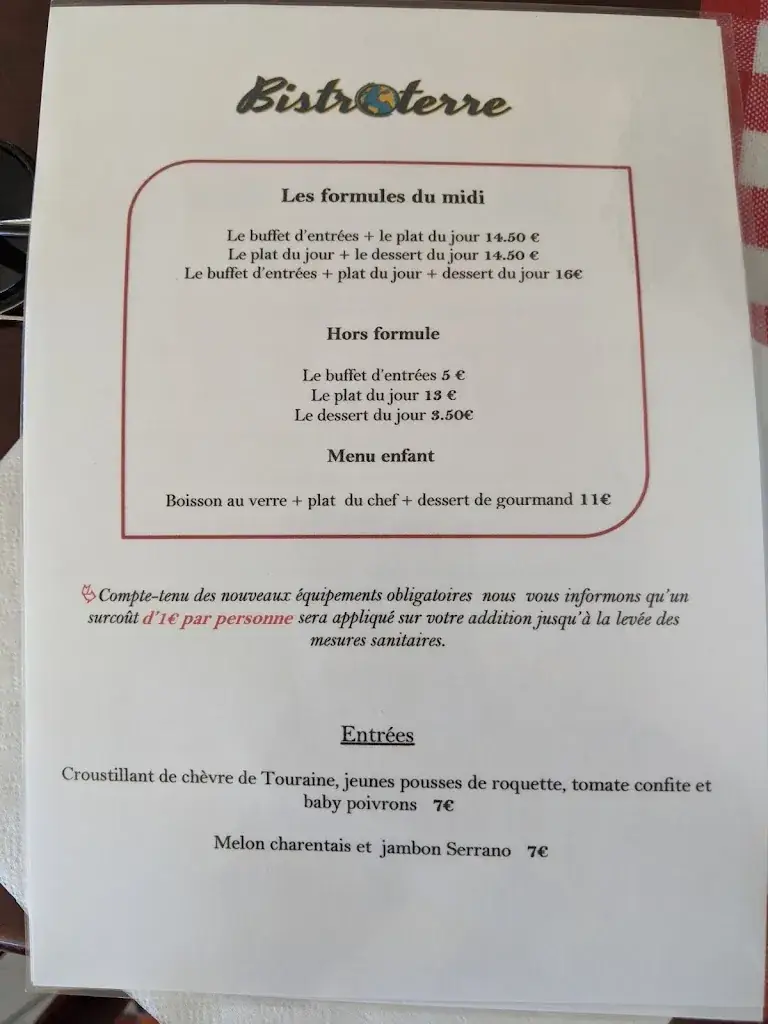 Bistroterre

Les formules du midi

Le buffet d'entrées + le plat du jour 14.50 €
Le plat du jour + le dessert du jour 14.50 €
Le buffet d'entrées + plat du jour + dessert du jour 16€

Hors formule

Le buffet d'entrées 5 €
Le plat du jour 13 €
Le dessert du jour 3.50€

Menu enfant

Boisson au verre + plat du chef + dessert de gourmand 11€

Compte-tenu des nouveaux équipements obligatoires nous vous informons qu'un surcoût d'1€ par personne sera appliqué sur votre addition jusqu'à la levée des mesures sanitaires.

Entrées

Croustillant de chèvre de Touraine, jeunes pousses de roquette, tomate confite et baby poivrons 7€

Melon charentais et jambon Serrano 7€